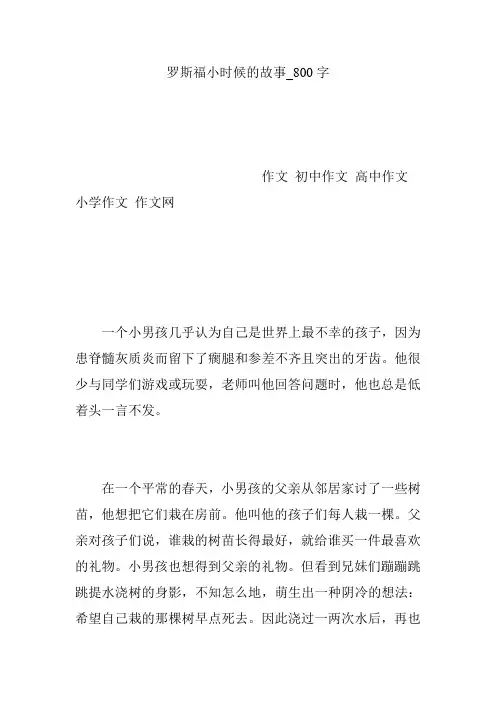 罗斯福小时候的故事_800字

作文 初中作文 高中作文 小学作文 作文网

一个小男孩几乎认为自己是世界上最不幸的孩子，因为患脊髓灰质炎而留下了瘸腿和参差不齐且突出的牙齿。他很少与同学们游戏或玩耍，老师叫他回答问题时，他也总是低着头一言不发。

在一个平常的春天，小男孩的父亲从邻居家讨了一些树苗，他想把它们栽在房前。他叫他的孩子们每人栽一棵。父亲对孩子们说，谁栽的树苗长得最好，就给谁买一件最喜欢的礼物。小男孩也想得到父亲的礼物。但看到兄妹们蹦蹦跳跳提水浇树的身影，不知怎么地，萌生出一种阴冷的想法：希望自己栽的那棵树早点死去。因此浇过一两次水后，再也